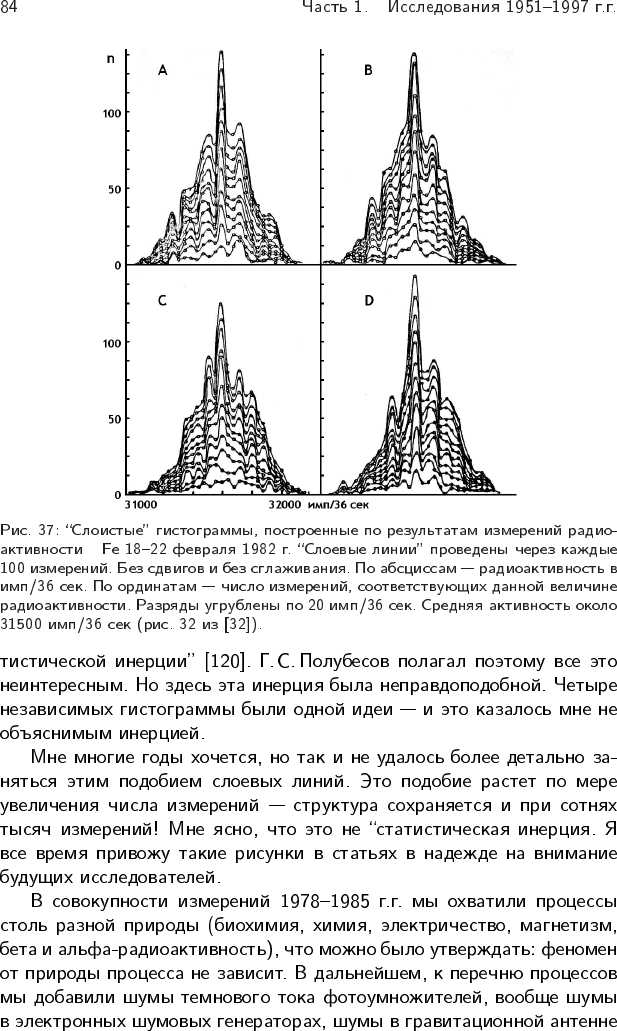 84 Часть 1. Исследования 1951–1997 г.г.

n

A

B

100

50

0

C

D

100

50

0

31000

32000 имп/36 сек

Рис. 37: "Слоистые" гистограммы, построенные по результатам измерений радиоактивности Fe 18–22 февраля 1982 г. "Слоевые линии" проведены через каждые 100 измерений. Без сдвигов и без сглаживания. По абсциссам — радиоактивность в имп/36 сек. По ординатам — число измерений, соответствующих данной величине радиоактивности. Разряды угрублены по 20 имп/36 сек. Средняя активность около 31500 имп/36 сек (рис. 32 из [32]).

тистической инерции" [120]. Г. С. Полубесов полагал поэтому все это неинтересным. Но здесь эта инерция была неправдоподобной. Четыре независимых гистограммы были одной идеи — и это казалось мне не объяснимым инерцией.

Мне многие годы хочется, но так и не удалось более детально заняться этим подобием слоевых линий. Это подобие растет по мере увеличения числа измерений — структура сохраняется и при сотнях тысяч измерений! Мне ясно, что это не "статистическая инерция. Я все время привожу такие рисунки в статьях в надежде на внимание будущих исследователей.

В совокупности измерений 1978–1985 г.г. мы охватили процессы столь разной природы (биохимия, химия, электричество, магнетизм, бета и альфа-радиоактивность), что можно было утверждать: феномен от природы процесса не зависит. В дальнейшем, к перечню процессов мы добавили шумы темнового тока фотоумножителей, вообще шумы в электронных шумовых генераторах, шумы в гравитационной антенне